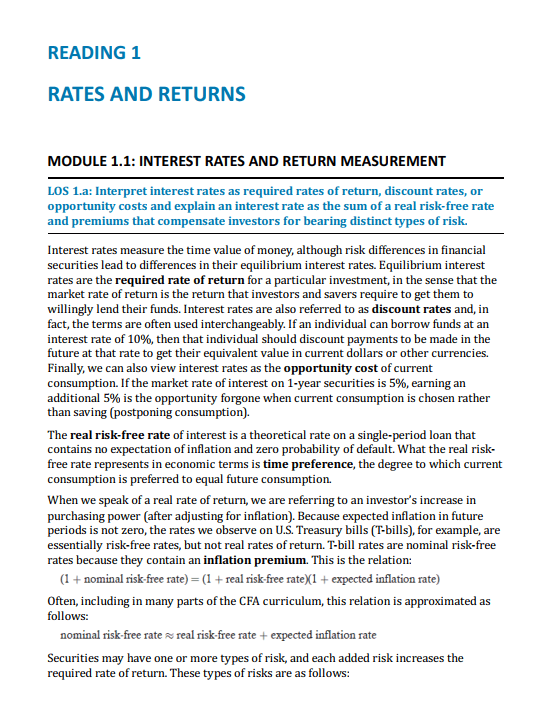 READING 1

RATES AND RETURNS

MODULE 1.1: INTEREST RATES AND RETURN MEASUREMENT

LOS 1.a: Interpret interest rates as required rates of return, discount rates, or opportunity costs and explain an interest rate as the sum of a real risk-free rate and premiums that compensate investors for bearing distinct types of risk.

Interest rates measure the time value of money, although risk differences in financial securities lead to differences in their equilibrium interest rates. Equilibrium interest rates are the required rate of return for a particular investment, in the sense that the market rate of return is the return that investors and savers require to get them to willingly lend their funds. Interest rates are also referred to as discount rates and, in fact, the terms are often used interchangeably. If an individual can borrow funds at an interest rate of 10%, then that individual should discount payments to be made in the future at that rate to get their equivalent value in current dollars or other currencies. Finally, we can also view interest rates as the opportunity cost of current consumption. If the market rate of interest on 1-year securities is 5%, earning an additional 5% is the opportunity forgone when current consumption is chosen rather than saving (postponing consumption).

The real risk-free rate of interest is a theoretical rate on a single-period loan that contains no expectation of inflation and zero probability of default. What the real risk-free rate represents in economic terms is time preference, the degree to which current consumption is preferred to equal future consumption.

When we speak of a real rate of return, we are referring to an investor's increase in purchasing power (after adjusting for inflation). Because expected inflation in future periods is not zero, the rates we observe on U.S. Treasury bills (T-bills), for example, are essentially risk-free rates, but not real rates of return. T-bill rates are nominal risk-free rates because they contain an inflation premium. This is the relation:

$(1 + \text{nominal risk-free rate}) = (1 + \text{real risk-free rate})(1 + \text{expected inflation rate})$

Often, including in many parts of the CFA curriculum, this relation is approximated as follows:

$\text{nominal risk-free rate} \approx \text{real risk-free rate} + \text{expected inflation rate}$

Securities may have one or more types of risk, and each added risk increases the required rate of return. These types of risks are as follows: